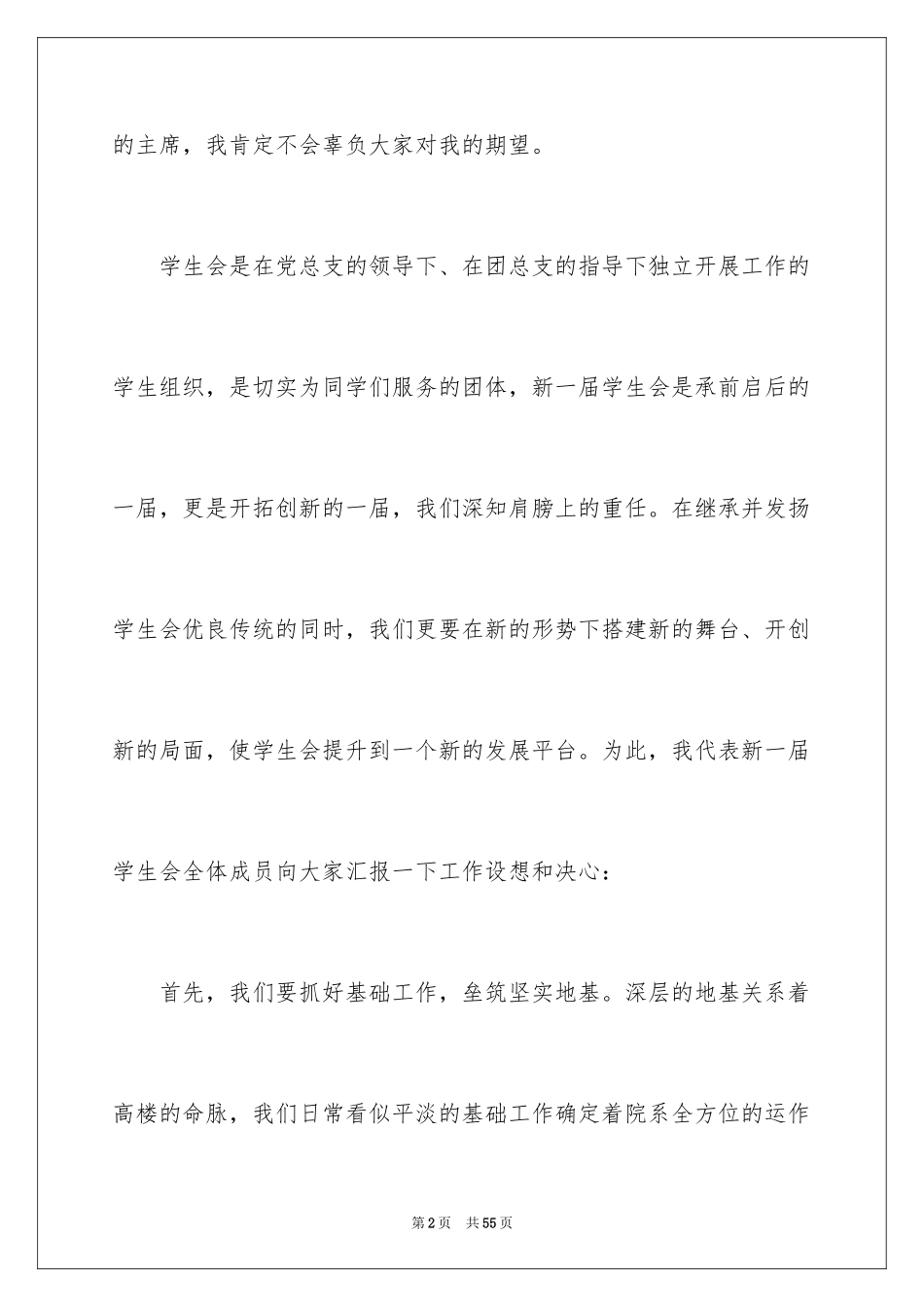 的主席，我肯定不会辜负大家对我的期望。

学生会是在党总支的领导下、在团总支的指导下独立开展工作的学生组织，是切实为同学们服务的团体，新一届学生会是承前启后的一届，更是开拓创新的一届，我们深知肩膀上的重任。在继承并发扬学生会优良传统的同时，我们更要在新的形势下搭建新的舞台、开创新的局面，使学生会提升到一个新的发展平台。为此，我代表新一届学生会全体成员向大家汇报一下工作设想和决心：

首先，我们要抓好基础工作，垒筑坚实地基。深层的地基关系着高楼的命脉，我们日常看似平淡的基础工作确定着院系全方位的运作

第2页　共55页